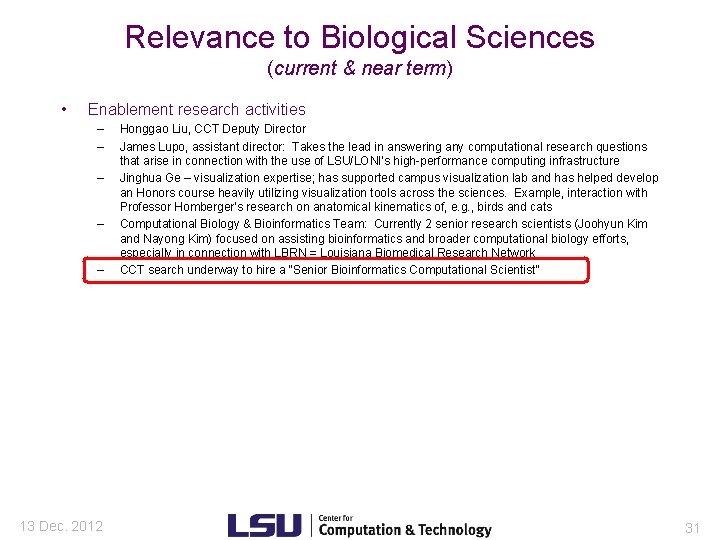 Relevance to Biological Sciences
(current & near term)

• Enablement research activities
- Honggao Liu, CCT Deputy Director
- James Lupo, assistant director: Takes the lead in answering any computational research questions that arise in connection with the use of LSU/LONI's high-performance computing infrastructure
- Jinghua Ge – visualization expertise; has supported campus visualization lab and has helped develop an Honors course heavily utilizing visualization tools across the sciences. Example, interaction with Professor Homberger's research on anatomical kinematics of, e.g., birds and cats
- Computational Biology & Bioinformatics Team: Currently 2 senior research scientists (Joohyun Kim and Nayong Kim) focused on assisting bioinformatics and broader computational biology efforts, especially in connection with LBRN = Louisiana Biomedical Research Network
- CCT search underway to hire a "Senior Bioinformatics Computational Scientist"

13 Dec. 2012

LSU Center for Computation & Technology

31